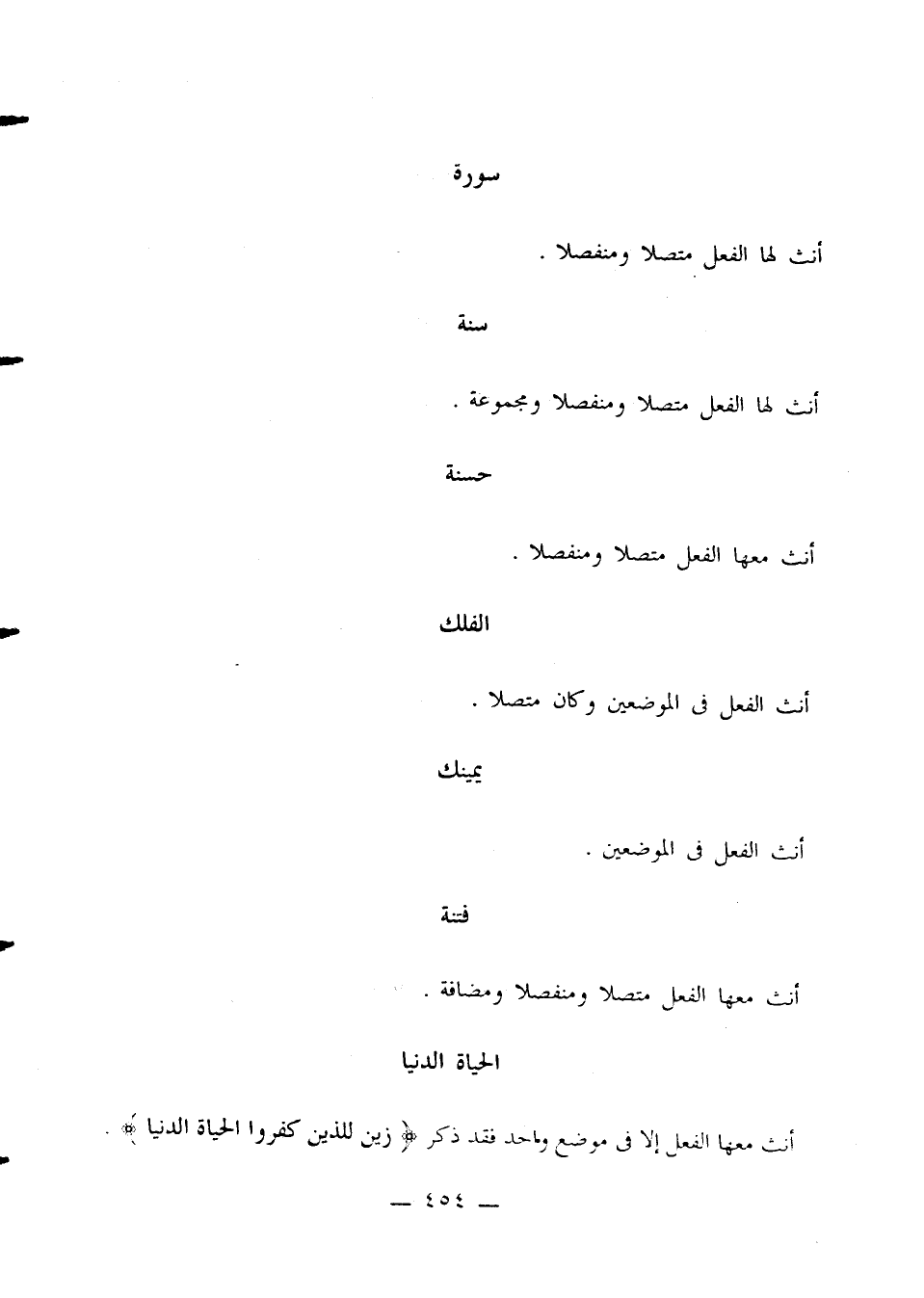 سورة

أنث لها الفعل متصلا ومنفصلا .

سنة

أنث لها الفعل متصلا ومنفصلا ومجموعة .

حسنة

أنث معها الفعل متصلا ومنفصلا .

الفلك

أنث الفعل فى الموضعين وكان متصلا .

يمينك

أنث الفعل فى الموضعين .

فتنة

أنث معها الفعل متصلا ومنفصلا ومضافة .

الحياة الدنيا

أنث معها الفعل إلا فى موضع واحد فقد ذكر ﴿ زين للذين كفروا الحياة الدنيا ﴾ .

— ٤٥٤ —